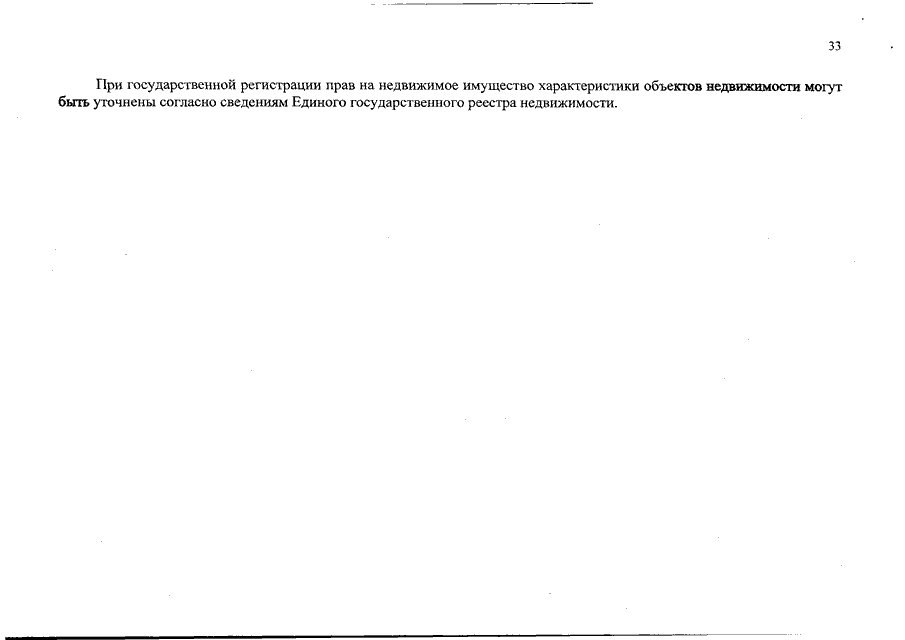 33

При государственной регистрации прав на недвижимое имущество характеристики объектов недвижимости могут быть уточнены согласно сведениям Единого государственного реестра недвижимости.